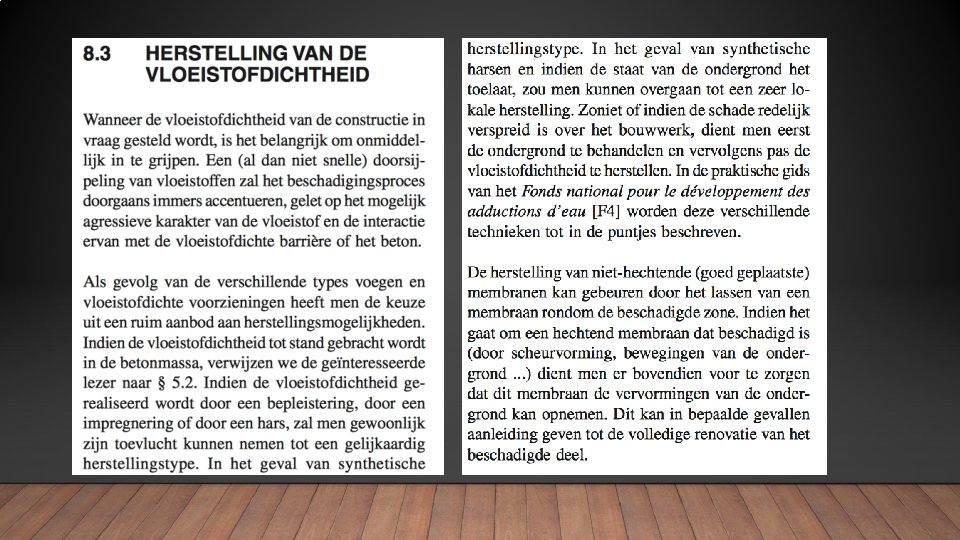 8.3 HERSTELLING VAN DE VLOEISTOFDICHTHEID

Wanneer de vloeistofdichtheid van de constructie in vraag gesteld wordt, is het belangrijk om onmiddellijk in te grijpen. Een (al dan niet snelle) doorsijpeling van vloeistoffen zal het beschadigingsproces doorgaans immers accentueren, gelet op het mogelijk agressieve karakter van de vloeistof en de interactie ervan met de vloeistofdichte barrière of het beton.

Als gevolg van de verschillende types voegen en vloeistofdichte voorzieningen heeft men de keuze uit een ruim aanbod aan herstellingsmogelijkheden. Indien de vloeistofdichtheid tot stand gebracht wordt in de betonmassa, verwijzen we de geïnteresseerde lezer naar § 5.2. Indien de vloeistofdichtheid gerealiseerd wordt door een bepleistering, door een impregnering of door een hars, zal men gewoonlijk zijn toevlucht kunnen nemen tot een gelijkaardig herstellingstype. In het geval van synthetische

herstellingstype. In het geval van synthetische harsen en indien de staat van de ondergrond het toelaat, zou men kunnen overgaan tot een zeer lokale herstelling. Zoniet of indien de schade redelijk verspreid is over het bouwwerk, dient men eerst de ondergrond te behandelen en vervolgens pas de vloeistofdichtheid te herstellen. In de praktische gids van het Fonds national pour le développement des adductions d'eau [F4] worden deze verschillende technieken tot in de puntjes beschreven.

De herstelling van niet-hechtende (goed geplaatste) membranen kan gebeuren door het lassen van een membraan rondom de beschadigde zone. Indien het gaat om een hechtend membraan dat beschadigd is (door scheurvorming, bewegingen van de ondergrond ...) dient men er bovendien voor te zorgen dat dit membraan de vervormingen van de ondergrond kan opnemen. Dit kan in bepaalde gevallen aanleiding geven tot de volledige renovatie van het beschadigde deel.